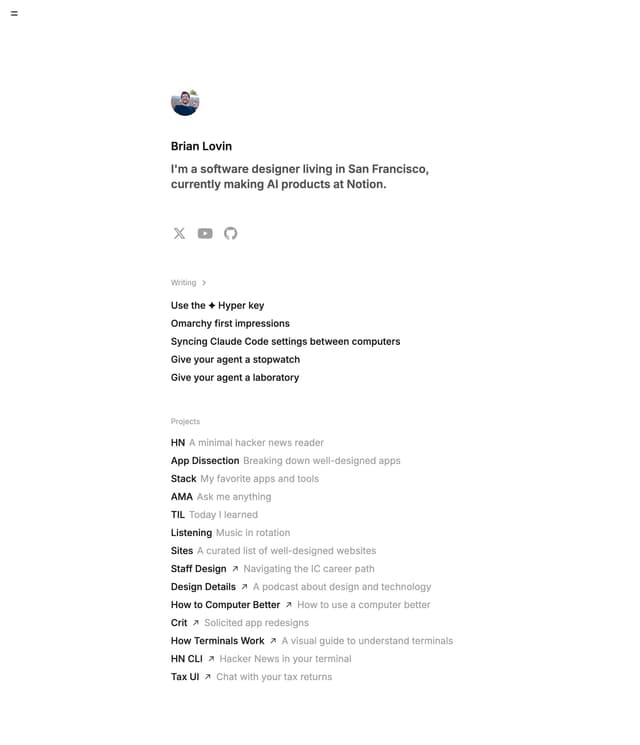 Brian Lovin

I'm a software designer living in San Francisco, currently making AI products at Notion.

Writing >

Use the ✦ Hyper key
Omarchy first impressions
Syncing Claude Code settings between computers
Give your agent a stopwatch
Give your agent a laboratory

Projects

HN A minimal hacker news reader
App Dissection Breaking down well-designed apps
Stack My favorite apps and tools
AMA Ask me anything
TIL Today I learned
Listening Music in rotation
Sites A curated list of well-designed websites
Staff Design ↗ Navigating the IC career path
Design Details ↗ A podcast about design and technology
How to Computer Better ↗ How to use a computer better
Crit ↗ Solicited app redesigns
How Terminals Work ↗ A visual guide to understand terminals
HN CLI ↗ Hacker News in your terminal
Tax UI ↗ Chat with your tax returns